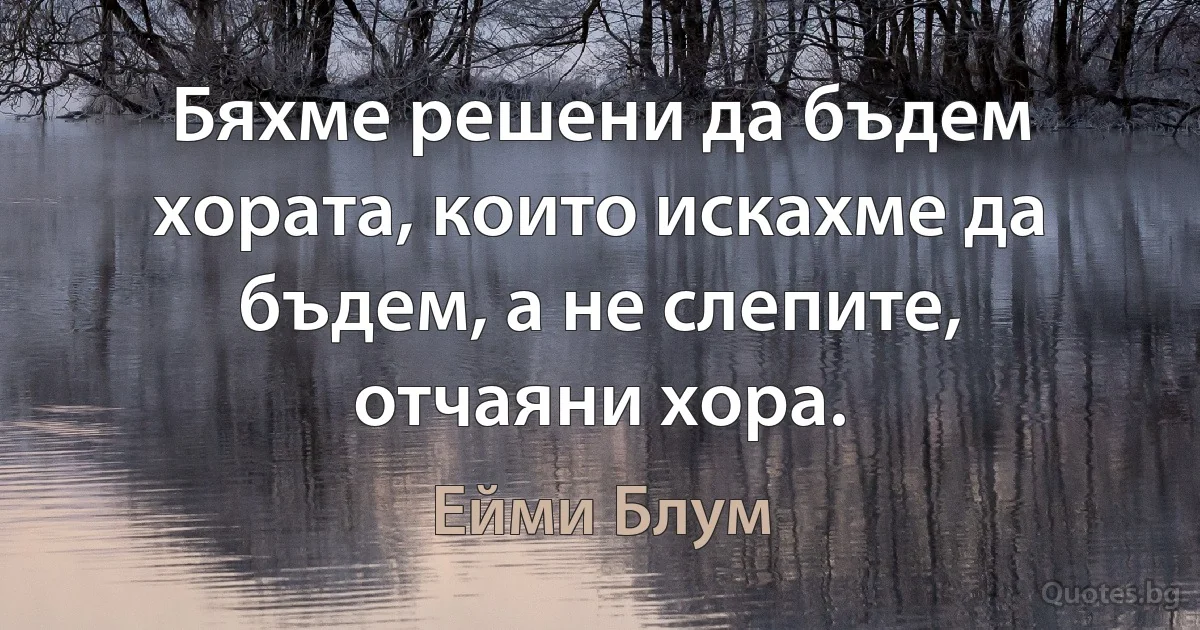 Бяхме решени да бъдем хората, които искахме да бъдем, а не слепите, отчаяни хора.

Ейми Блум

Quotes.bg